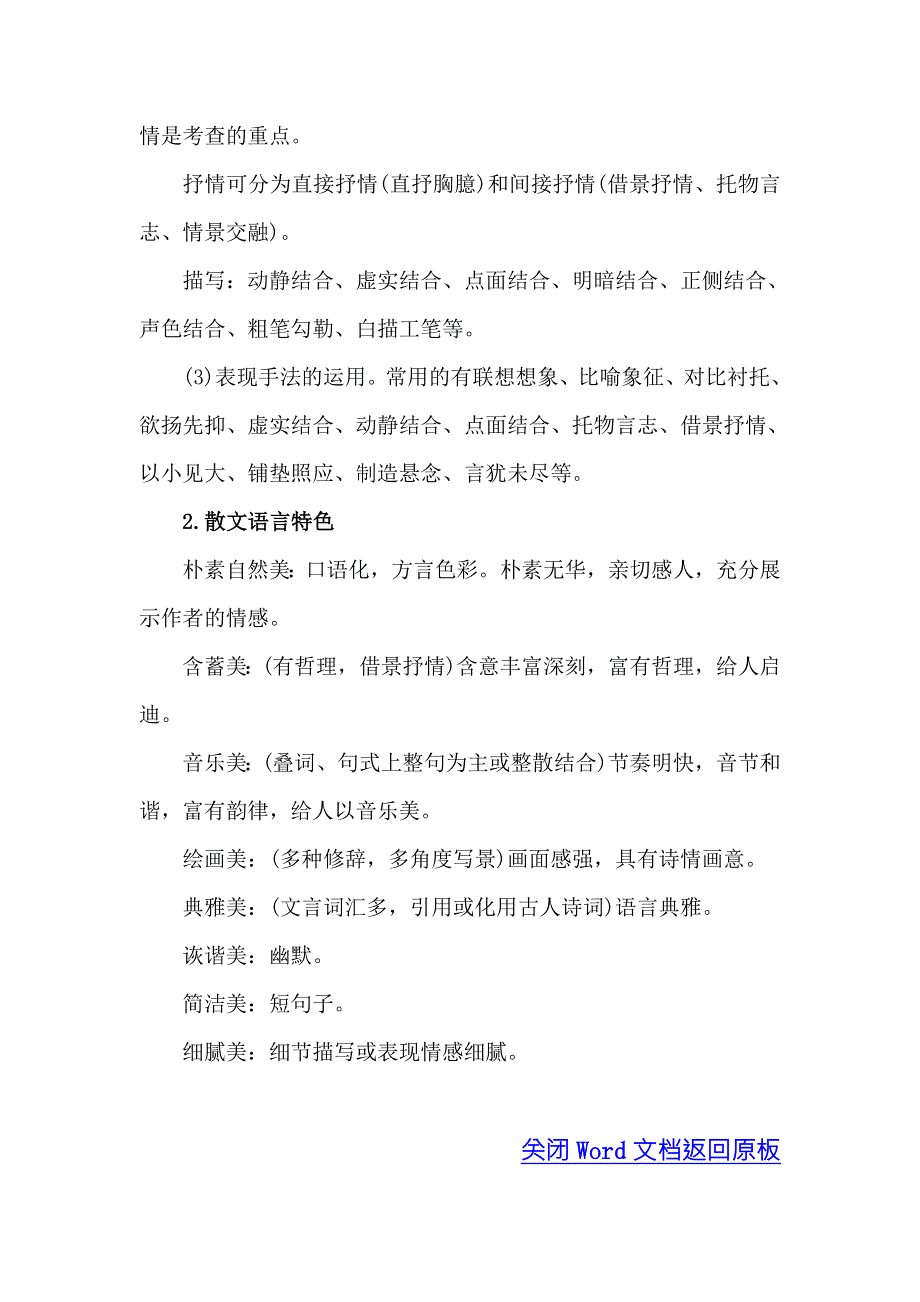 情是考查的重点。

抒情可分为直接抒情(直抒胸臆)和间接抒情(借景抒情、托物言志、情景交融)。

描写：动静结合、虚实结合、点面结合、明暗结合、正侧结合、声色结合、粗笔勾勒、白描工笔等。

(3)表现手法的运用。常用的有联想想象、比喻象征、对比衬托、欲扬先抑、虚实结合、动静结合、点面结合、托物言志、借景抒情、以小见大、铺垫照应、制造悬念、言犹未尽等。

2.散文语言特色

朴素自然美:口语化，方言色彩。朴素无华，亲切感人，充分展示作者的情感。

含蓄美:(有哲理，借景抒情)含意丰富深刻，富有哲理，给人启迪。

音乐美:(叠词、句式上整句为主或整散结合)节奏明快，音节和谐，富有韵律，给人以音乐美。

绘画美:(多种修辞，多角度写景)画面感强，具有诗情画意。

典雅美:(文言词汇多，引用或化用古人诗词)语言典雅。

诙谐美：幽默。

简洁美：短句子。

细腻美：细节描写或表现情感细腻。

关闭 Word 文档返回原板